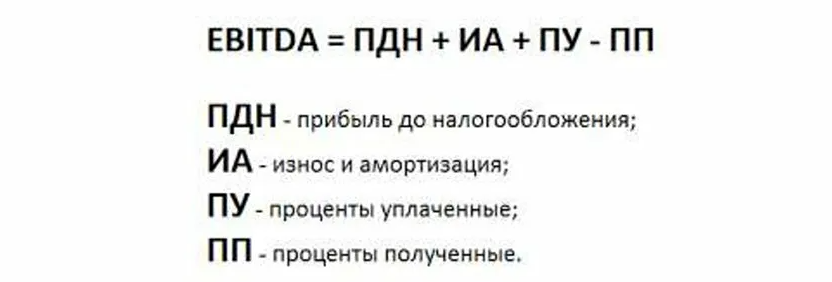 EBITDA = ПДН + ИА + ПУ - ПП

ПДН - прибыль до налогообложения;
ИА - износ и амортизация;
ПУ - проценты уплаченные;
ПП - проценты полученные.